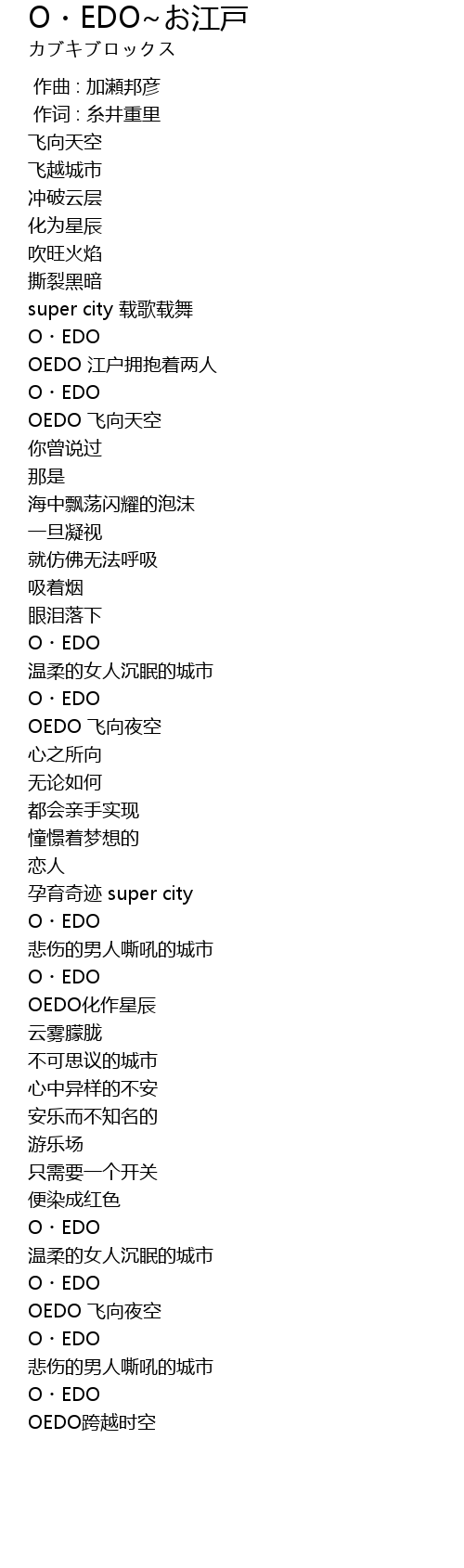 O・EDO~お江戸
カブキブロックス

作曲 : 加瀬邦彦
作词 : 糸井重里
飞向天空
飞越城市
冲破云层
化为星辰
吹旺火焰
撕裂黑暗
super city 载歌载舞
O・EDO
OEDO 江户拥抱着两人
O・EDO
OEDO 飞向天空
你曾说过
那是
海中飘荡闪耀的泡沫
一旦凝视
就仿佛无法呼吸
吸着烟
眼泪落下
O・EDO
温柔的女人沉眠的城市
O・EDO
OEDO 飞向夜空
心之所向
无论如何
都会亲手实现
憧憬着梦想的
恋人
孕育奇迹 super city
O・EDO
悲伤的男人嘶吼的城市
O・EDO
OEDO化作星辰
云雾朦胧
不可思议的城市
心中异样的不安
安乐而不知名的
游乐场
只需要一个开关
便染成红色
O・EDO
温柔的女人沉眠的城市
O・EDO
OEDO 飞向夜空
O・EDO
悲伤的男人嘶吼的城市
O・EDO
OEDO跨越时空